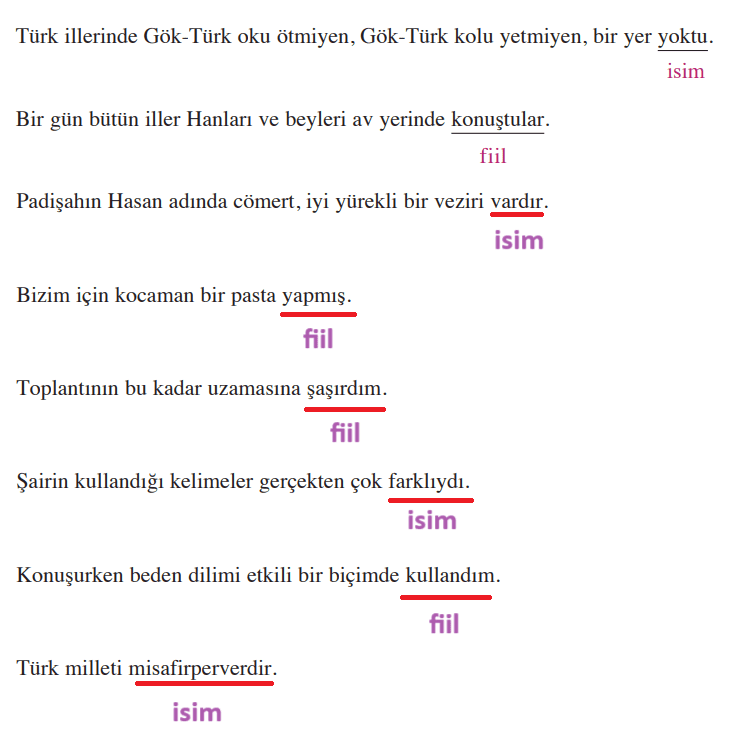 Türk illerinde Gök-Türk oku ötmiyen, Gök-Türk kolu yetmiyen, bir yer yoktu.
isim

Bir gün bütün iller Hanları ve beyleri av yerinde konuştular.
fiil

Padişahın Hasan adında cömert, iyi yürekli bir veziri vardır.
isim

Bizim için kocaman bir pasta yapmış.
fiil

Toplantının bu kadar uzamasına şaşırdım.
fiil

Şairin kullandığı kelimeler gerçekten çok farklıydı.
isim

Konuşurken beden dilimi etkili bir biçimde kullandım.
fiil

Türk milleti misafirperverdir.
isim